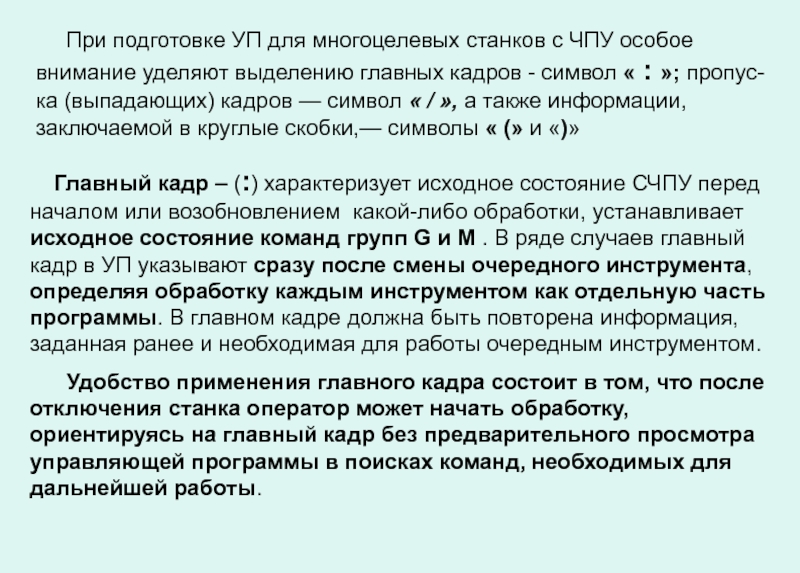 При подготовке УП для многоцелевых станков с ЧПУ особое внимание уделяют выделению главных кадров - символ « : »; пропуска (выпадающих) кадров — символ « / », а также информации, заключаемой в круглые скобки,— символы « (» и «)»

Главный кадр – (:) характеризует исходное состояние СЧПУ перед началом или возобновлением какой-либо обработки, устанавливает исходное состояние команд групп G и M . В ряде случаев главный кадр в УП указывают сразу после смены очередного инструмента, определяя обработку каждым инструментом как отдельную часть программы. В главном кадре должна быть повторена информация, заданная ранее и необходимая для работы очередным инструментом.

Удобство применения главного кадра состоит в том, что после отключения станка оператор может начать обработку, ориентируясь на главный кадр без предварительного просмотра управляющей программы в поисках команд, необходимых для дальнейшей работы.